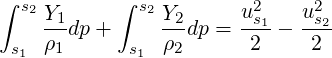 $\int_{s_1}^{s_2} \frac{Y_1}{\rho_1} dp + \int_{s_1}^{s_2} \frac{Y_2}{\rho_2} dp = \frac{u_{s_1}^2}{2} - \frac{u_{s_2}^2}{2}$